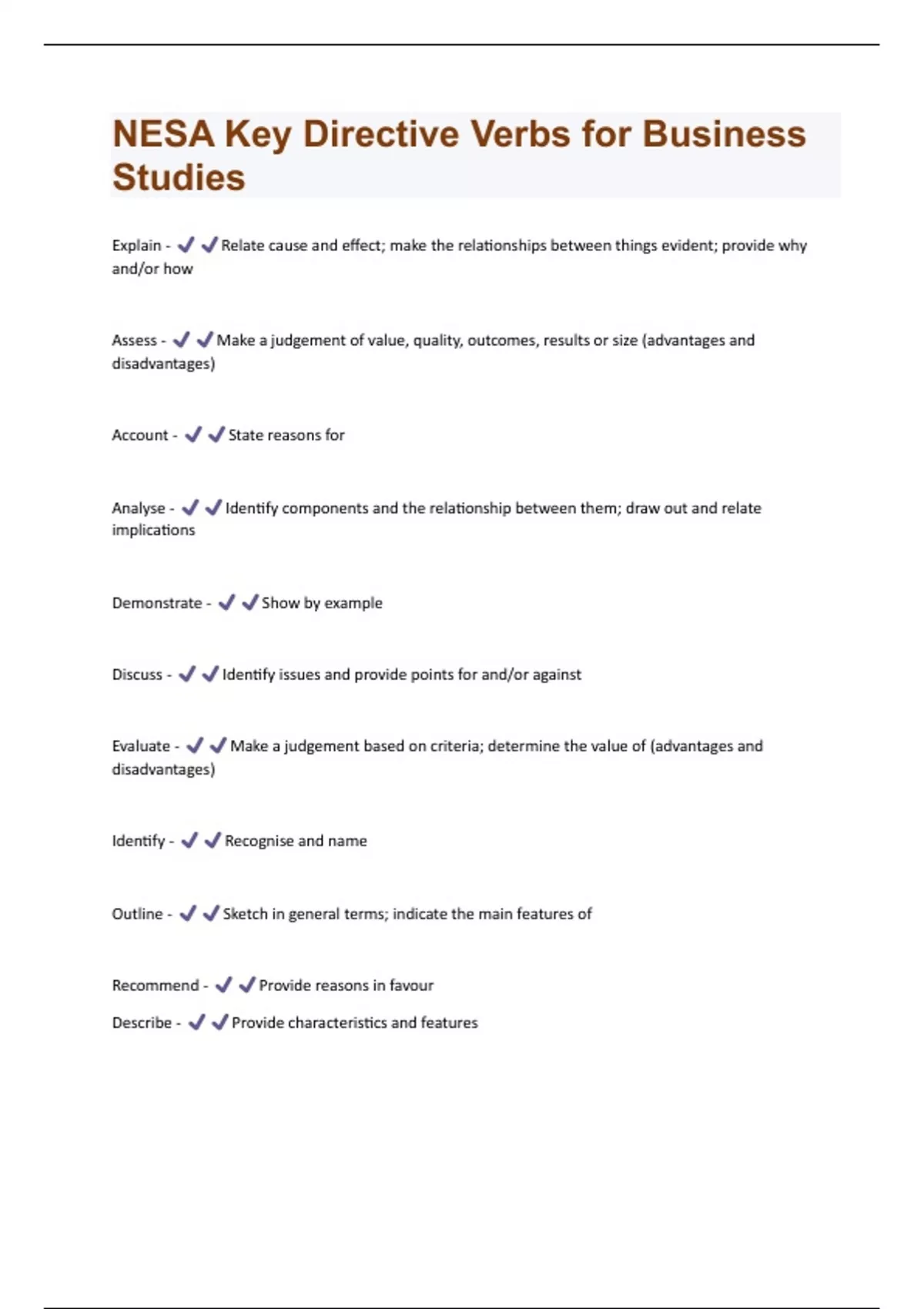 NESA Key Directive Verbs for Business Studies

Explain - ✔✔Relate cause and effect; make the relationships between things evident; provide why and/or how

Assess - ✔✔Make a judgement of value, quality, outcomes, results or size (advantages and disadvantages)

Account - ✔✔State reasons for

Analyse - ✔✔Identify components and the relationship between them; draw out and relate implications

Demonstrate - ✔✔Show by example

Discuss - ✔✔Identify issues and provide points for and/or against

Evaluate - ✔✔Make a judgement based on criteria; determine the value of (advantages and disadvantages)

Identify - ✔✔Recognise and name

Outline - ✔✔Sketch in general terms; indicate the main features of

Recommend - ✔✔Provide reasons in favour

Describe - ✔✔Provide characteristics and features